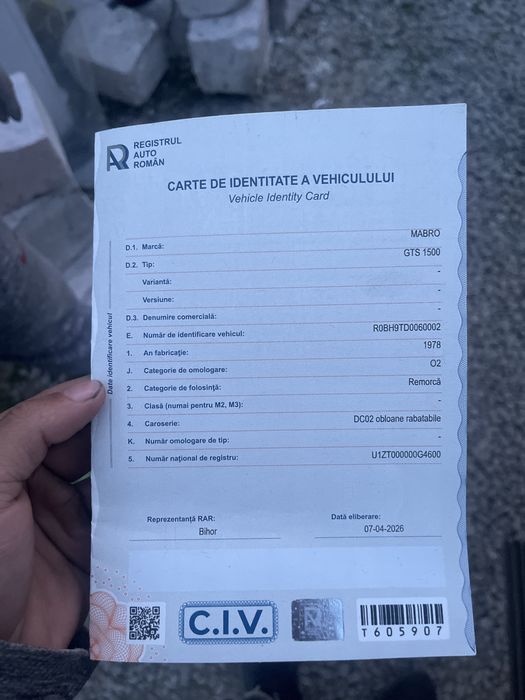 REGISTRUL
AUTO
ROMÂN

CARTE DE IDENTITATE A VEHICULULUI
Vehicle Identity Card

Date identificare vehicul

D.1. Marcă: MABRO
D.2. Tip: GTS 1500
Variantă: -
Versiune: -
D.3. Denumire comercială: -
E. Număr de identificare vehicul: R0BH9TD0060002
1. An fabricație: 1978
J. Categorie de omologare: O2
2. Categorie de folosință: Remorcă
3. Clasă (numai pentru M2, M3): -
4. Caroserie: DC02 obloane rabatabile
K. Număr omologare de tip: -
5. Număr național de registru: U1ZT000000G4600

Reprezentanță RAR:
Bihor

Dată eliberare:
07-04-2026

C.I.V.

T605907